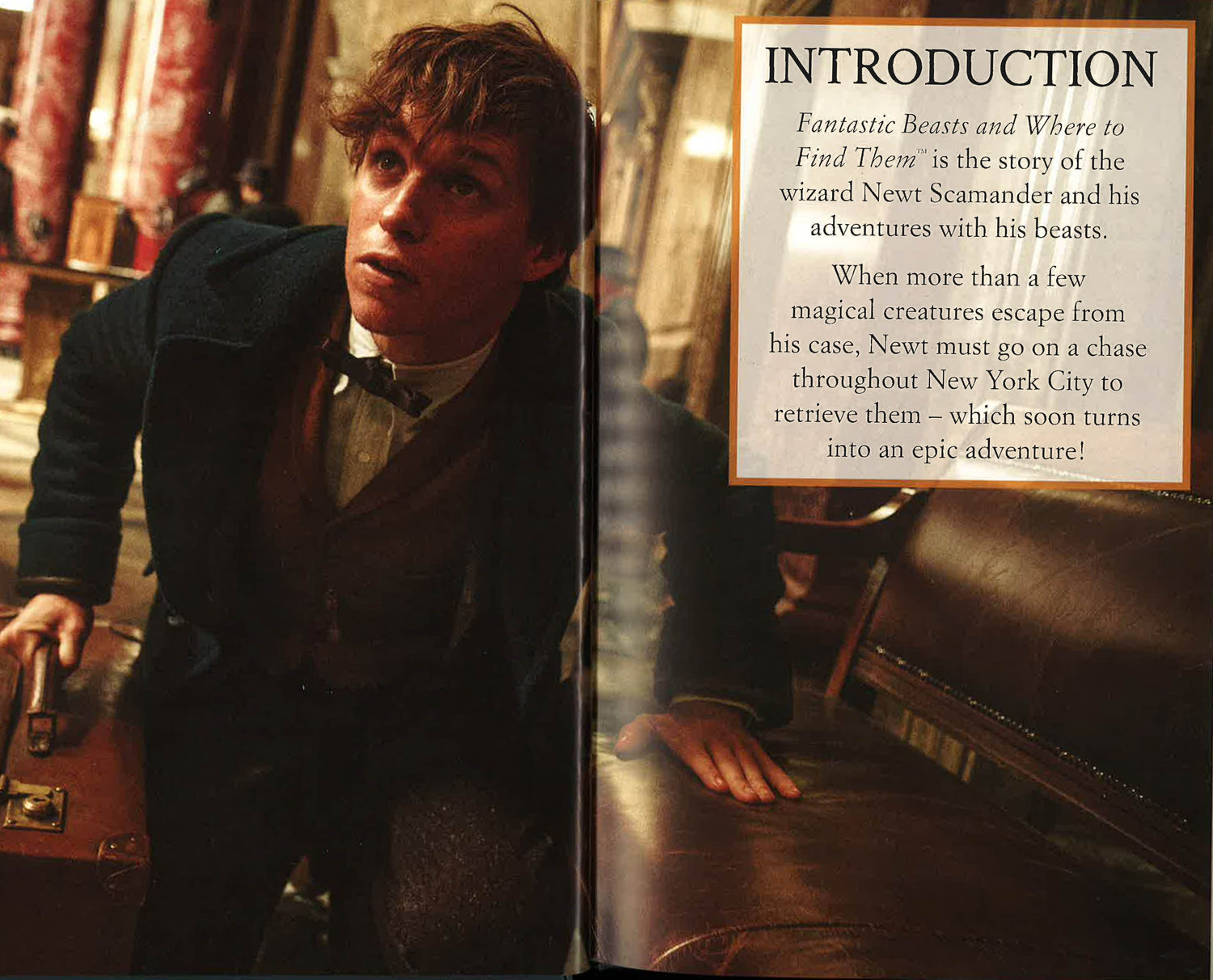 INTRODUCTION

Fantastic Beasts and Where to Find Them™ is the story of the wizard Newt Scamander and his adventures with his beasts.

When more than a few magical creatures escape from his case, Newt must go on a chase throughout New York City to retrieve them – which soon turns into an epic adventure!